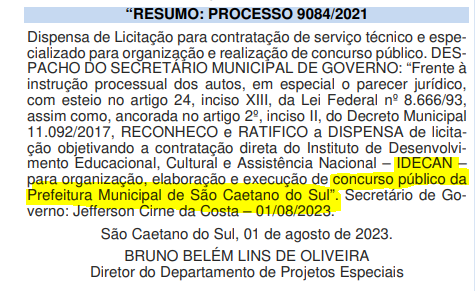 “RESUMO: PROCESSO 9084/2021

Dispensa de Licitação para contratação de serviço técnico e especializado para organização e realização de concurso público. DESPACHO DO SECRETÁRIO MUNICIPAL DE GOVERNO: “Frente à instrução processual dos autos, em especial o parecer jurídico, com esteio no artigo 24, inciso XIII, da Lei Federal nº 8.666/93, assim como, ancorada no artigo 2º, inciso II, do Decreto Municipal 11.092/2017, RECONHECO e RATIFICO a DISPENSA de licitação objetivando a contratação direta do Instituto de Desenvolvimento Educacional, Cultural e Assistência Nacional – IDECAN – para organização, elaboração e execução de concurso público da Prefeitura Municipal de São Caetano do Sul”. Secretário de Governo: Jefferson Cirne da Costa – 01/08/2023.

São Caetano do Sul, 01 de agosto de 2023.

BRUNO BELÉM LINS DE OLIVEIRA
Diretor do Departamento de Projetos Especiais